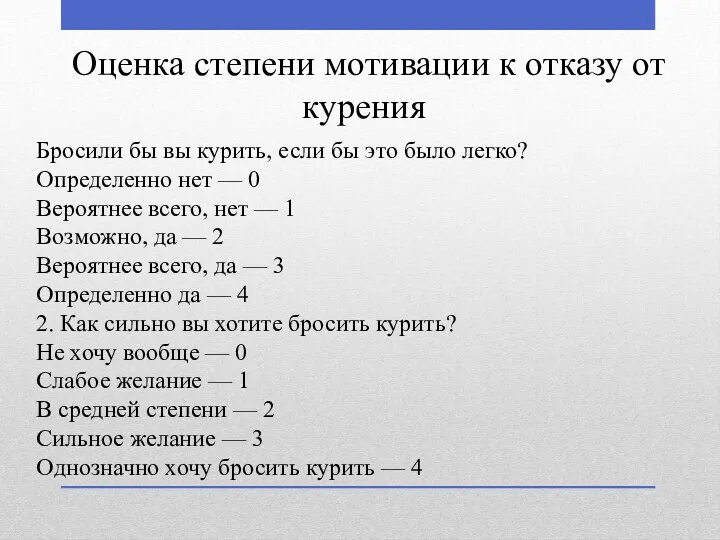 Оценка степени мотивации к отказу от курения

Бросили бы вы курить, если бы это было легко?
Определенно нет — 0
Вероятнее всего, нет — 1
Возможно, да — 2
Вероятнее всего, да — 3
Определенно да — 4
2. Как сильно вы хотите бросить курить?
Не хочу вообще — 0
Слабое желание — 1
В средней степени — 2
Сильное желание — 3
Однозначно хочу бросить курить — 4